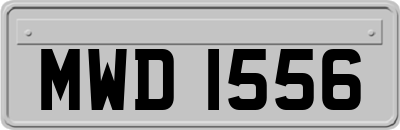 MWD 1556